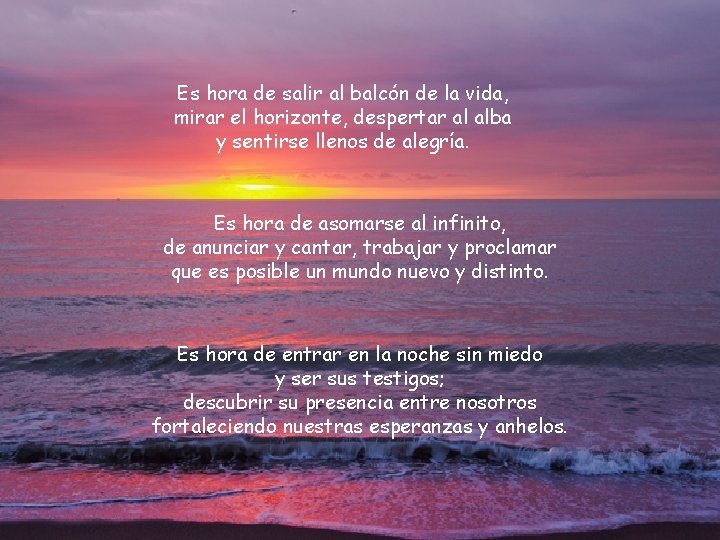 Es hora de salir al balcón de la vida,
mirar el horizonte, despertar al alba
y sentirse llenos de alegría.

Es hora de asomarse al infinito,
de anunciar y cantar, trabajar y proclamar
que es posible un mundo nuevo y distinto.

Es hora de entrar en la noche sin miedo
y ser sus testigos;
descubrir su presencia entre nosotros
fortaleciendo nuestras esperanzas y anhelos.